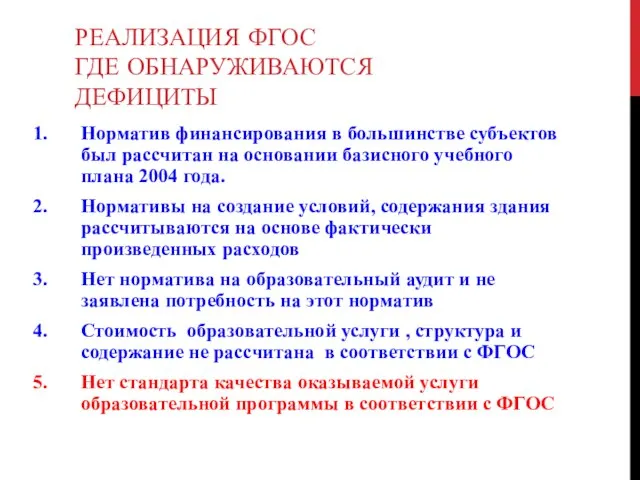 РЕАЛИЗАЦИЯ ФГОС
ГДЕ ОБНАРУЖИВАЮТСЯ
ДЕФИЦИТЫ

1. Норматив финансирования в большинстве субъектов был рассчитан на основании базисного учебного плана 2004 года.
2. Нормативы на создание условий, содержания здания рассчитываются на основе фактически произведенных расходов
3. Нет норматива на образовательный аудит и не заявлена потребность на этот норматив
4. Стоимость образовательной услуги , структура и содержание не рассчитана в соответствии с ФГОС
5. Нет стандарта качества оказываемой услуги образовательной программы в соответствии с ФГОС